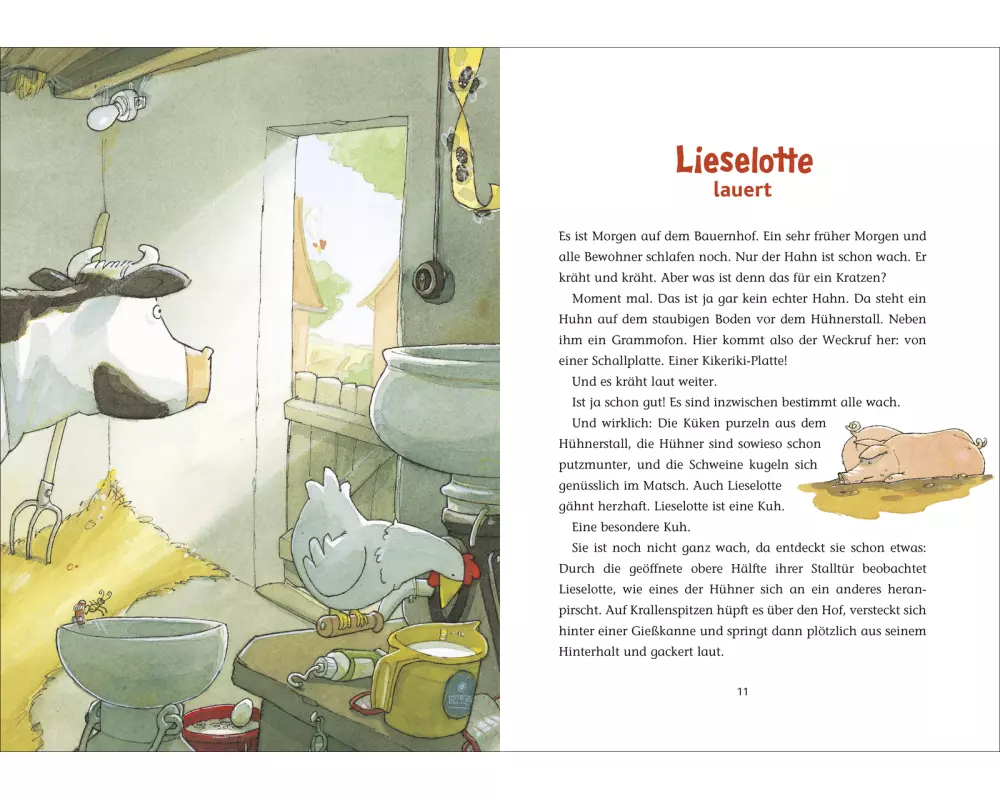 Lieselotte
lauert

Es ist Morgen auf dem Bauernhof. Ein sehr früher Morgen und alle Bewohner schlafen noch. Nur der Hahn ist schon wach. Er kräht und kräht. Aber was ist denn das für ein Kratzen?

Moment mal. Das ist ja gar kein echter Hahn. Da steht ein Huhn auf dem staubigen Boden vor dem Hühnerstall. Neben ihm ein Grammofon. Hier kommt also der Weckruf her: von einer Schallplatte. Einer Kikeriki-Platte!

Und es kräht laut weiter.

Ist ja schon gut! Es sind inzwischen bestimmt alle wach.

Und wirklich: Die Küken purzeln aus dem Hühnerstall, die Hühner sind sowieso schon putzmunter, und die Schweine kugeln sich genüsslich im Matsch. Auch Lieselotte gähnt herzhaft. Lieselotte ist eine Kuh.

Eine besondere Kuh.

Sie ist noch nicht ganz wach, da entdeckt sie schon etwas: Durch die geöffnete obere Hälfte ihrer Stalltür beobachtet Lieselotte, wie eines der Hühner sich an ein anderes heranpirscht. Auf Krallenspitzen hüpft es über den Hof, versteckt sich hinter einer Gießkanne und springt dann plötzlich aus seinem Hinterhalt und gackert laut.

11